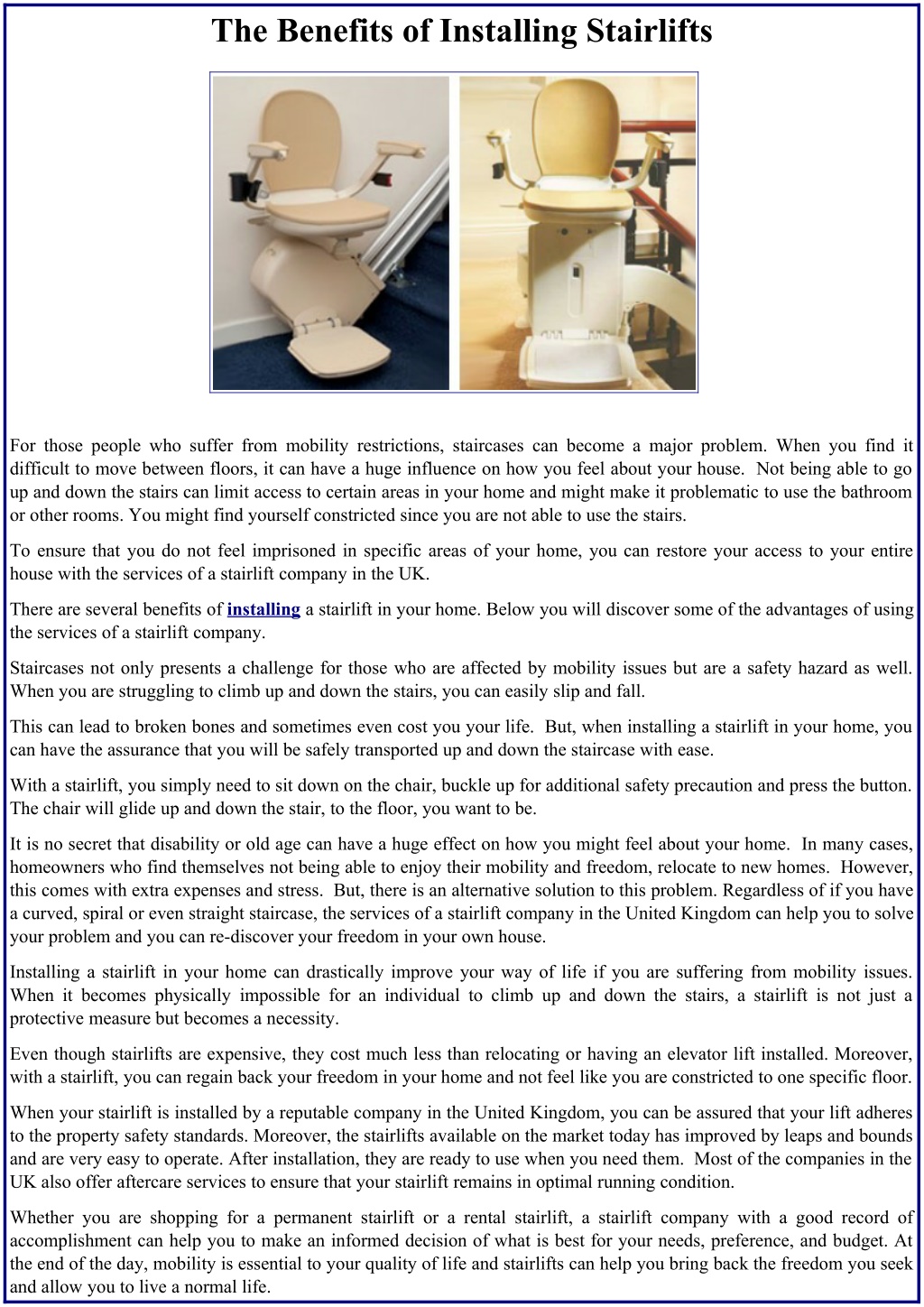 The Benefits of Installing Stairlifts

For those people who suffer from mobility restrictions, staircases can become a major problem. When you find it difficult to move between floors, it can have a huge influence on how you feel about your house. Not being able to go up and down the stairs can limit access to certain areas in your home and might make it problematic to use the bathroom or other rooms. You might find yourself constricted since you are not able to use the stairs.

To ensure that you do not feel imprisoned in specific areas of your home, you can restore your access to your entire house with the services of a stairlift company in the UK.

There are several benefits of installing a stairlift in your home. Below you will discover some of the advantages of using the services of a stairlift company.

Staircases not only presents a challenge for those who are affected by mobility issues but are a safety hazard as well. When you are struggling to climb up and down the stairs, you can easily slip and fall.

This can lead to broken bones and sometimes even cost you your life. But, when installing a stairlift in your home, you can have the assurance that you will be safely transported up and down the staircase with ease.

With a stairlift, you simply need to sit down on the chair, buckle up for additional safety precaution and press the button. The chair will glide up and down the stair, to the floor, you want to be.

It is no secret that disability or old age can have a huge effect on how you might feel about your home. In many cases, homeowners who find themselves not being able to enjoy their mobility and freedom, relocate to new homes. However, this comes with extra expenses and stress. But, there is an alternative solution to this problem. Regardless of if you have a curved, spiral or even straight staircase, the services of a stairlift company in the United Kingdom can help you to solve your problem and you can re-discover your freedom in your own house.

Installing a stairlift in your home can drastically improve your way of life if you are suffering from mobility issues. When it becomes physically impossible for an individual to climb up and down the stairs, a stairlift is not just a protective measure but becomes a necessity.

Even though stairlifts are expensive, they cost much less than relocating or having an elevator lift installed. Moreover, with a stairlift, you can regain back your freedom in your home and not feel like you are constricted to one specific floor.

When your stairlift is installed by a reputable company in the United Kingdom, you can be assured that your lift adheres to the property safety standards. Moreover, the stairlifts available on the market today has improved by leaps and bounds and are very easy to operate. After installation, they are ready to use when you need them. Most of the companies in the UK also offer aftercare services to ensure that your stairlift remains in optimal running condition.

Whether you are shopping for a permanent stairlift or a rental stairlift, a stairlift company with a good record of accomplishment can help you to make an informed decision of what is best for your needs, preference, and budget. At the end of the day, mobility is essential to your quality of life and stairlifts can help you bring back the freedom you seek and allow you to live a normal life.